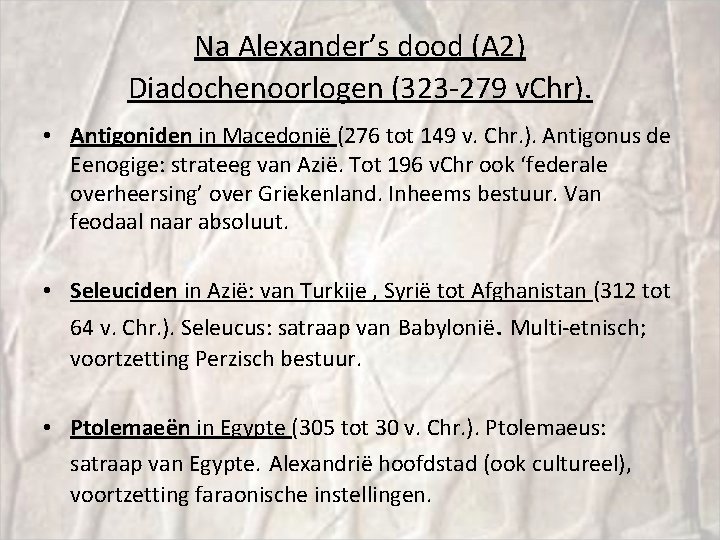 Na Alexander's dood (A2)
Diadochenoorlogen (323-279 vChr).

• Antigoniden in Macedonië (276 tot 149 v. Chr.). Antigonus de Eenogige: strateeg van Azië. Tot 196 vChr ook 'federale overheersing' over Griekenland. Inheems bestuur. Van feodaal naar absoluut.

• Seleuciden in Azië: van Turkije , Syrië tot Afghanistan (312 tot 64 v. Chr.). Seleucus: satraap van Babylonië. Multi-etnisch; voortzetting Perzisch bestuur.

• Ptolemaeën in Egypte (305 tot 30 v. Chr.). Ptolemaeus: satraap van Egypte. Alexandrië hoofdstad (ook cultureel), voortzetting faraonische instellingen.